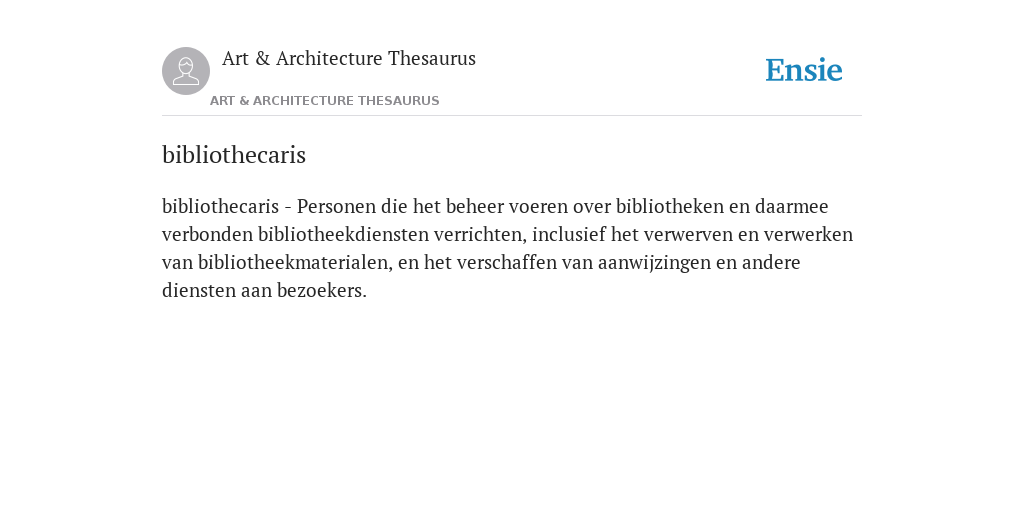 Art & Architecture Thesaurus

Ensie

ART & ARCHITECTURE THESAURUS

bibliothecaris

bibliothecaris - Personen die het beheer voeren over bibliotheken en daarmee verbonden bibliotheekdiensten verrichten, inclusief het verwerven en verwerken van bibliotheekmaterialen, en het verschaffen van aanwijzingen en andere diensten aan bezoekers.